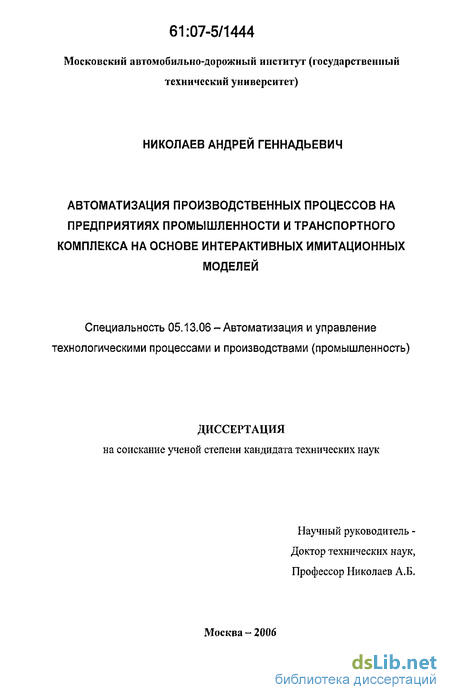 61:07-5/1444

Московский автомобильно-дорожный институт (государственный технический университет)

НИКОЛАЕВ АНДРЕЙ ГЕННАДЬЕВИЧ

АВТОМАТИЗАЦИЯ ПРОИЗВОДСТВЕННЫХ ПРОЦЕССОВ НА ПРЕДПРИЯТИЯХ ПРОМЫШЛЕННОСТИ И ТРАНСПОРТНОГО КОМПЛЕКСА НА ОСНОВЕ ИНТЕРАКТИВНЫХ ИМИТАЦИОННЫХ МОДЕЛЕЙ

Специальность 05.13.06 – Автоматизация и управление технологическими процессами и производствами (промышленность)

ДИССЕРТАЦИЯ

на соискание ученой степени кандидата технических наук

Научный руководитель -
Доктор технических наук,
Профессор Николаев А.Б.

Москва – 2006

dsLib.net
библиотека диссертаций